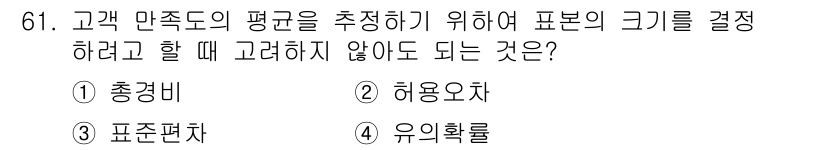 61. 고객 만족도의 평균을 추정하기 위하여 표본의 크기를 결정하려고 할 때 고려하지 않아도 되는 것은?

① 총경비
② 허용오차
③ 표준편차
④ 유의확률